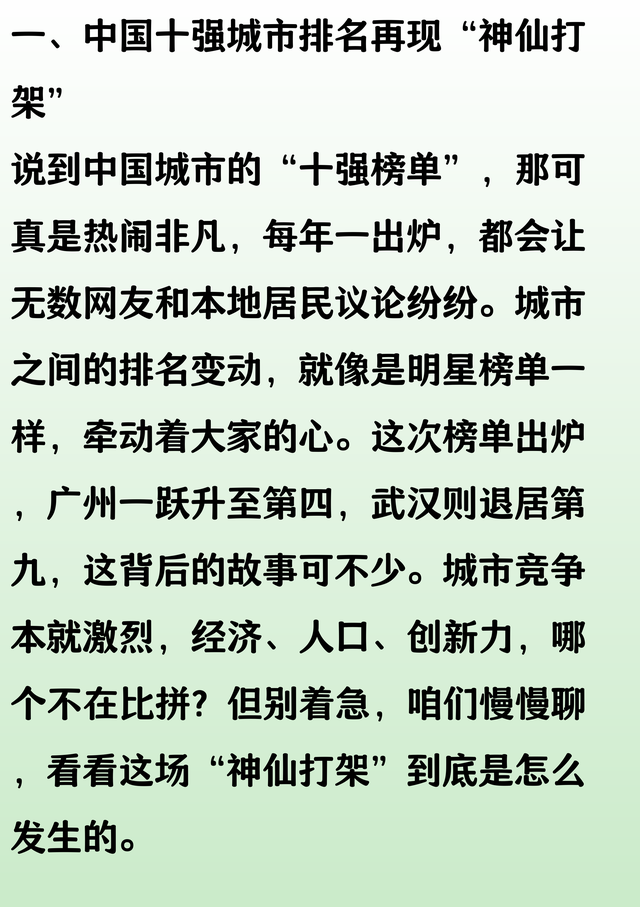 一、中国十强城市排名再现“神仙打架”

说到中国城市的“十强榜单”，那可真是热闹非凡，每年一出炉，都会让无数网友和本地居民议论纷纷。城市之间的排名变动，就像是明星榜单一样，牵动着大家的心。这次榜单出炉，广州一跃升至第四，武汉则退居第九，这背后的故事可不少。城市竞争本就激烈，经济、人口、创新力，哪个不在比拼？但别着急，咱们慢慢聊，看看这场“神仙打架”到底是怎么发生的。